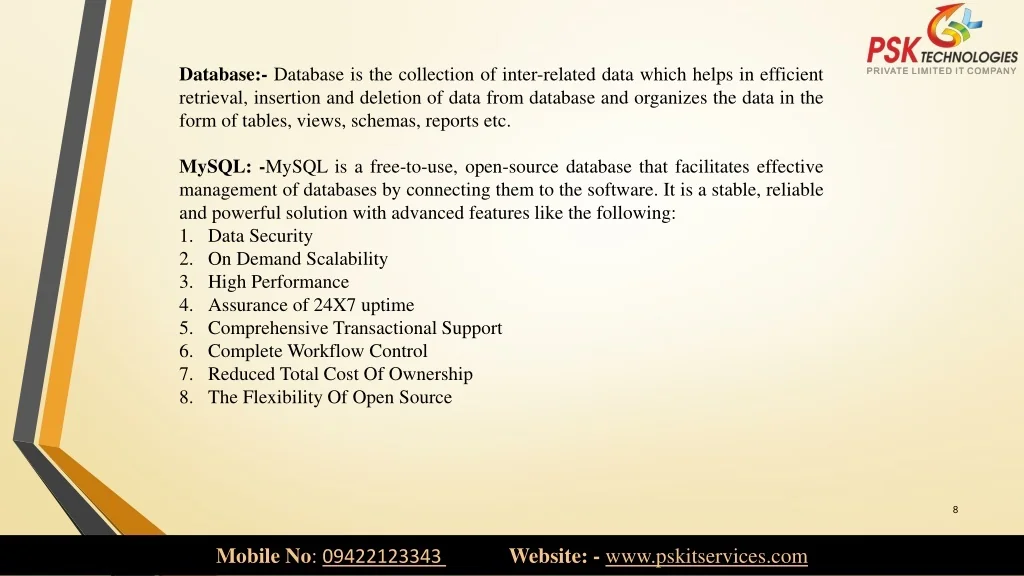 PSK TECHNOLOGIES
PRIVATE LIMITED IT COMPANY

Database:- Database is the collection of inter-related data which helps in efficient retrieval, insertion and deletion of data from database and organizes the data in the form of tables, views, schemas, reports etc.

MySQL: -MySQL is a free-to-use, open-source database that facilitates effective management of databases by connecting them to the software. It is a stable, reliable and powerful solution with advanced features like the following:
1. Data Security
2. On Demand Scalability
3. High Performance
4. Assurance of 24X7 uptime
5. Comprehensive Transactional Support
6. Complete Workflow Control
7. Reduced Total Cost Of Ownership
8. The Flexibility Of Open Source

8

Mobile No: 09422123343 Website: - www.pskitservices.com